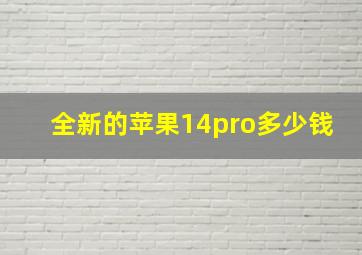 全新的苹果14pro多少钱